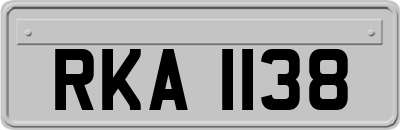 RKA 1138